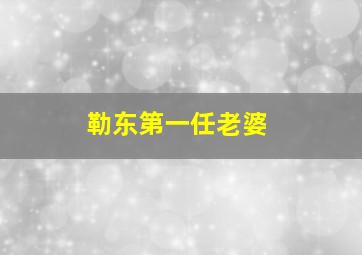 勒东第一任老婆